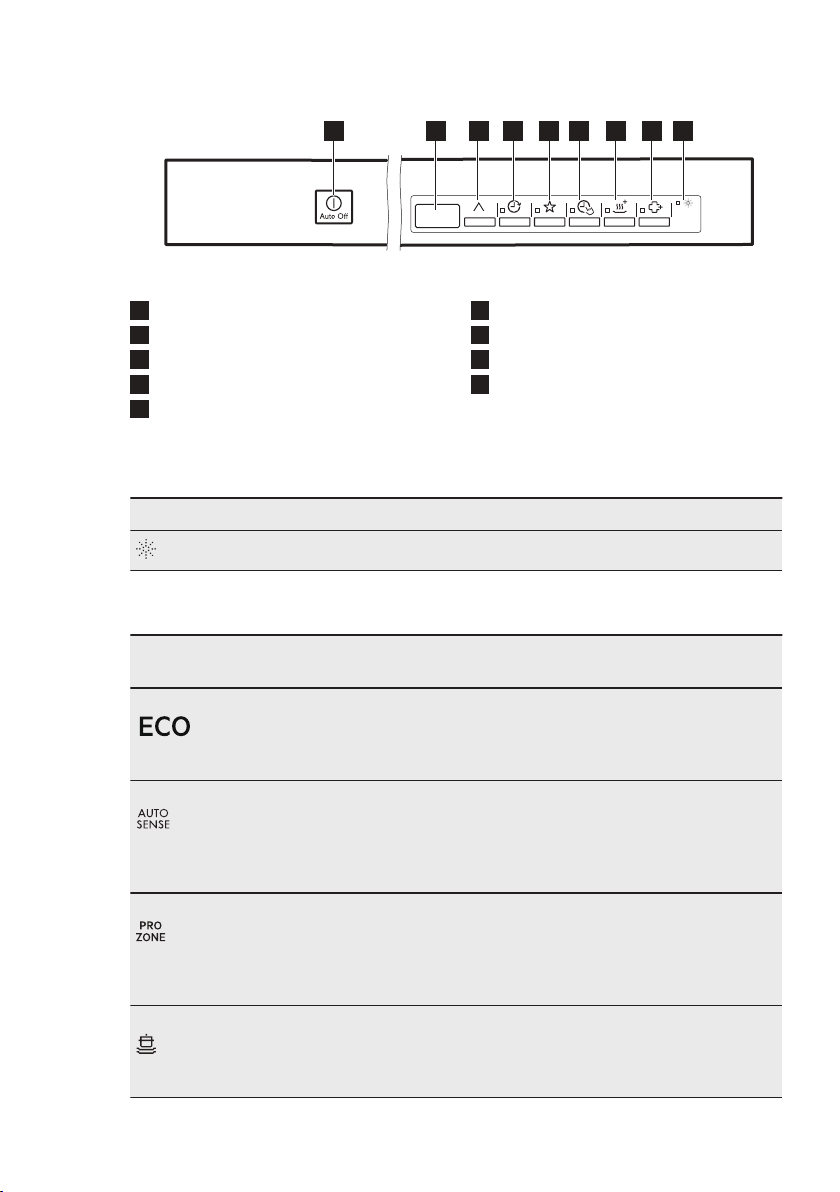 Auto Off

ECO

AUTO SENSE

PRO ZONE